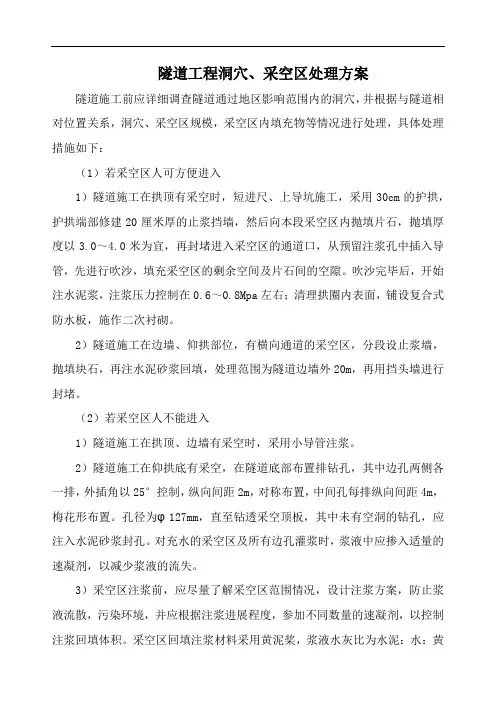 隧道工程洞穴、采空区处理方案

隧道施工前应详细调查隧道通过地区影响范围内的洞穴，并根据与隧道相对位置关系，洞穴、采空区规模，采空区内填充物等情况进行处理，具体处理措施如下：

（1）若采空区人可方便进入

1）隧道施工在拱顶有采空时，短进尺、上导坑施工，采用 30cm 的护拱，护拱端部修建 20 厘米厚的止浆挡墙，然后向本段采空区内抛填片石，抛填厚度以 3.0～4.0 米为宜，再封堵进入采空区的通道口，从预留注浆孔中插入导管，先进行吹沙，填充采空区的剩余空间及片石间的空隙。吹沙完毕后，开始注水泥浆，注浆压力控制在 0.6～0.8Mpa 左右；清理拱圈内表面，铺设复合式防水板，施作二次衬砌。

2）隧道施工在边墙、仰拱部位，有横向通道的采空区，分段设止浆墙，抛填块石，再注水泥砂浆回填，处理范围为隧道边墙外 20m，再用挡头墙进行封堵。

（2）若采空区人不能进入

1）隧道施工在拱顶、边墙有采空时，采用小导管注浆。

2）隧道施工在仰拱底有采空，在隧道底部布置排钻孔，其中边孔两侧各一排，外插角以 25° 控制，纵向间距 2m，对称布置，中间孔每排纵向间距 4m，梅花形布置。孔径为φ 127mm，直至钻透采空顶板，其中未有空洞的钻孔，应注入水泥砂浆封孔。对充水的采空区及所有边孔灌浆时，浆液中应掺入适量的速凝剂，以减少浆液的流失。

3）采空区注浆前，应尽量了解采空区范围情况，设计注浆方案，防止浆液流散，污染环境，并应根据注浆进展程度，参加不同数量的速凝剂，以控制注浆回填体积。采空区回填注浆材料采用黄泥浆，浆液水灰比为水泥：水：黄